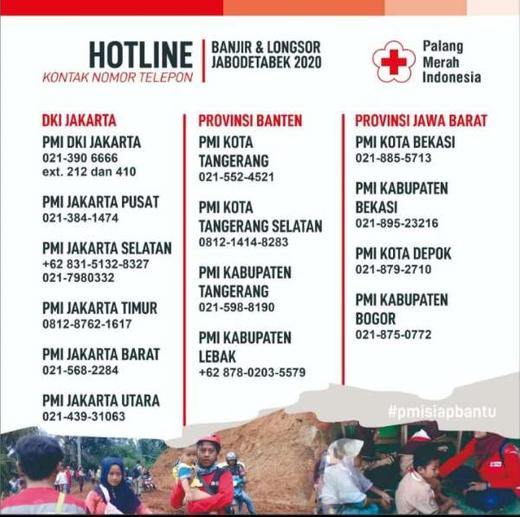 HOTLINE
KONTAK NOMOR TELEPON

BANJIR & LONGSOR
JABODETABEK 2020

Palang Merah Indonesia

DKI JAKARTA

PMI DKI JAKARTA
021-390 6666
ext. 212 dan 410

PMI JAKARTA PUSAT
021-384-1474

PMI JAKARTA SELATAN
+62 831-5132-8327
021-7980332

PMI JAKARTA TIMUR
0812-8762-1617

PMI JAKARTA BARAT
021-568-2284

PMI JAKARTA UTARA
021-439-31063

PROVINSI BANTEN

PMI KOTA TANGERANG
021-552-4521

PMI KOTA TANGERANG SELATAN
0812-1414-8283

PMI KABUPATEN TANGERANG
021-598-8190

PMI KABUPATEN LEBAK
+62 878-0203-5579

PROVINSI JAWA BARAT

PMI KOTA BEKASI
021-885-5713

PMI KABUPATEN BEKASI
021-895-23216

PMI KOTA DEPOK
021-879-2710

PMI KABUPATEN BOGOR
021-875-0772

#pmisiapbantu